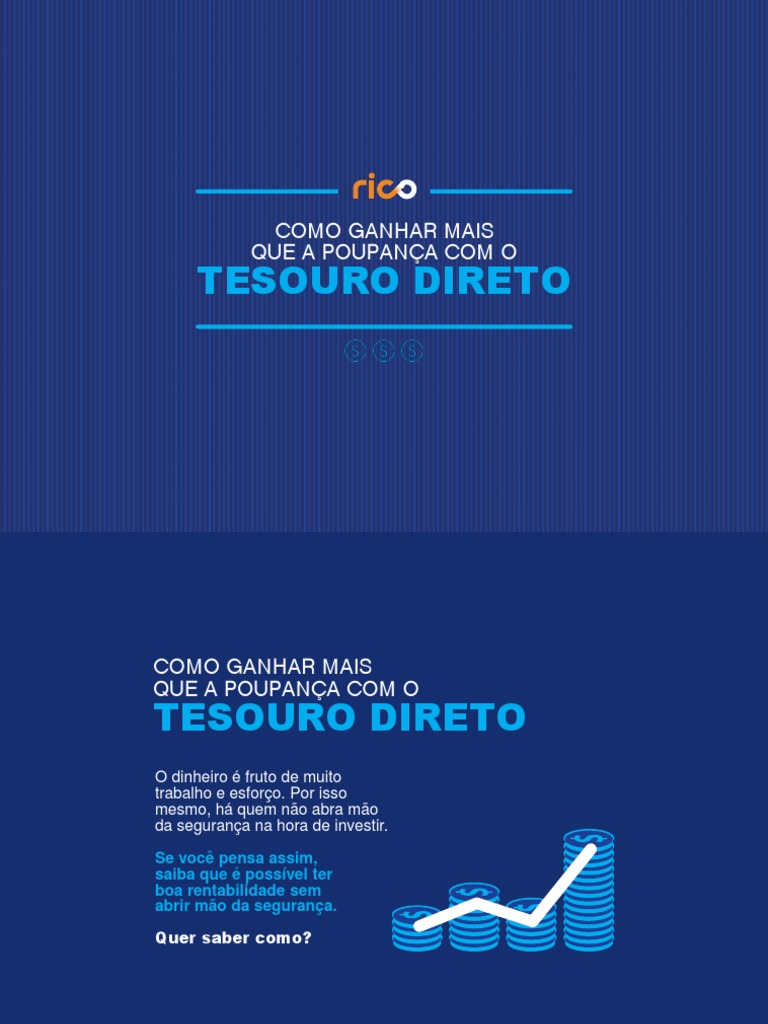 rico

COMO GANHAR MAIS
QUE A POUPANÇA COM O
TESOURO DIRETO

COMO GANHAR MAIS
QUE A POUPANÇA COM O
TESOURO DIRETO

O dinheiro é fruto de muito trabalho e esforço. Por isso mesmo, há quem não abra mão da segurança na hora de investir.

Se você pensa assim, saiba que é possível ter boa rentabilidade sem abrir mão da segurança.

Quer saber como?